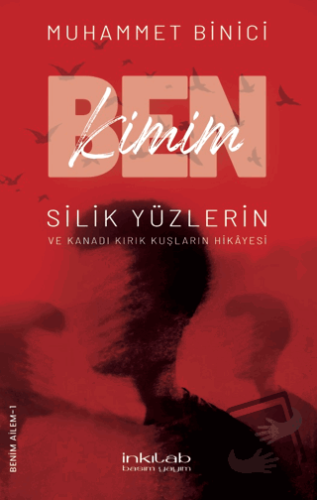 MUHAMMET BİNİCİ

BEN
Kimim

SİLİK YÜZLERİN
VE KANADI KIRIK KUŞLARIN HİKÂYESİ

BENİM AİLEM-1

inkılab
basım yayım